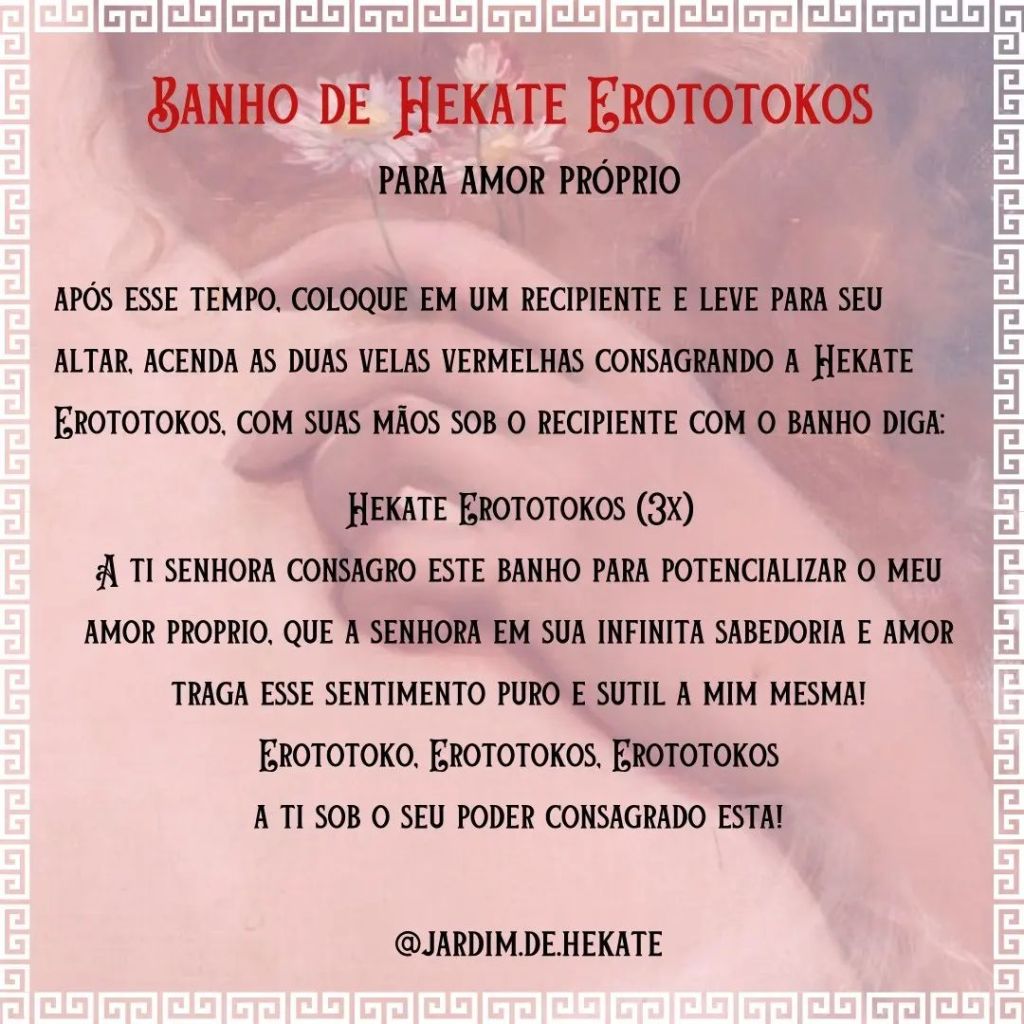 Banho de Hekate Erototokos

para amor próprio

após esse tempo, coloque em um recipiente e leve para seu altar, acenda as duas velas vermelhas consagrando a Hekate Erototokos, com suas mãos sob o recipiente com o banho diga:

Hekate Erototokos (3x)
A ti senhora consagro este banho para potencializar o meu amor proprio, que a senhora em sua infinita sabedoria e amor traga esse sentimento puro e sutil a mim mesma!
Erototoko, Erototokos, Erototokos
a ti sob o seu poder consagrado esta!

@jardim.de.hekate